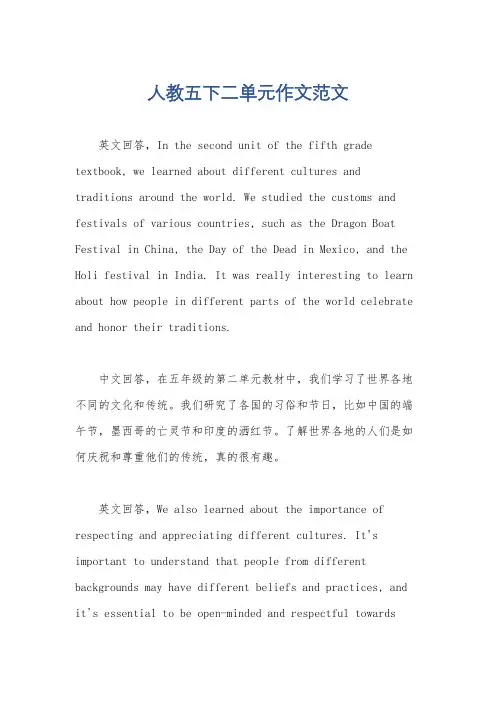 人教五下二单元作文范文

英文回答，In the second unit of the fifth grade textbook, we learned about different cultures and traditions around the world. We studied the customs and festivals of various countries, such as the Dragon Boat Festival in China, the Day of the Dead in Mexico, and the Holi festival in India. It was really interesting to learn about how people in different parts of the world celebrate and honor their traditions.

中文回答，在五年级的第二单元教材中，我们学习了世界各地不同的文化和传统。我们研究了各国的习俗和节日，比如中国的端午节，墨西哥的亡灵节和印度的洒红节。了解世界各地的人们是如何庆祝和尊重他们的传统，真的很有趣。

英文回答，We also learned about the importance of respecting and appreciating different cultures. It's important to understand that people from different backgrounds may have different beliefs and practices, and it's essential to be open-minded and respectful towards